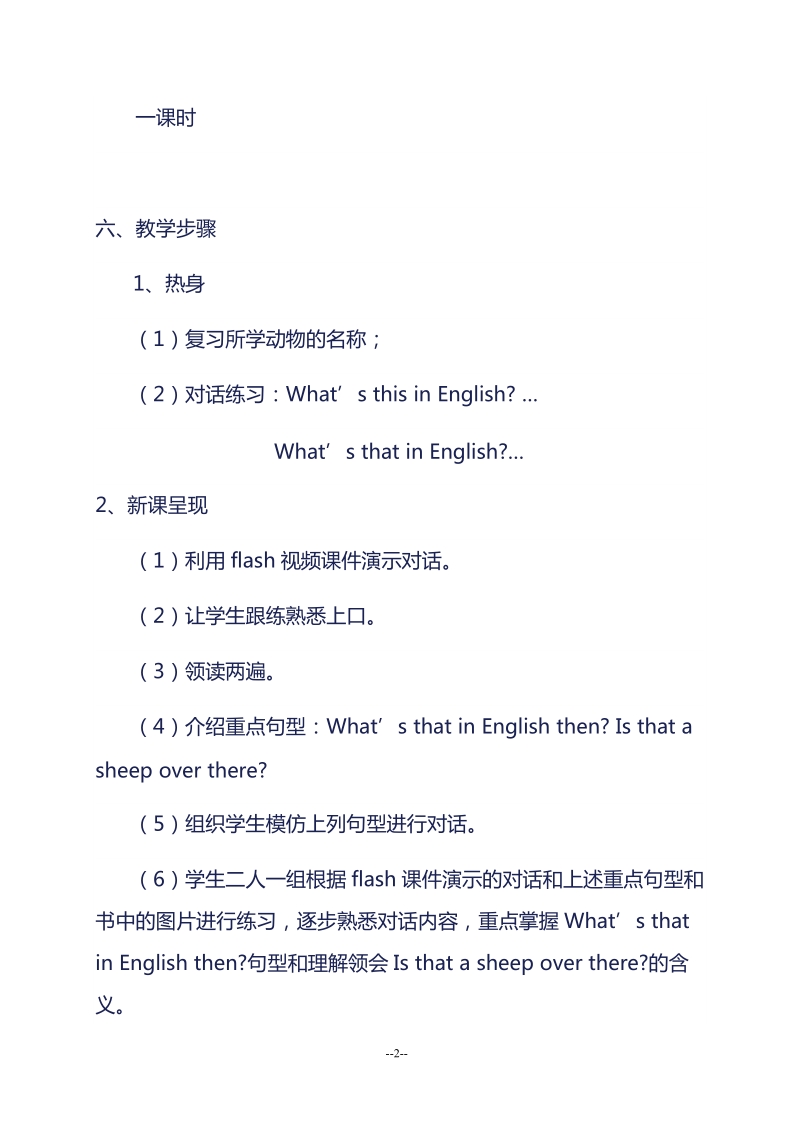 一课时

六、教学步骤

1、热身

（1）复习所学动物的名称；

（2）对话练习：What’s this in English? …

What’s that in English?…

2、新课呈现

（1）利用 flash 视频课件演示对话。

（2）让学生跟练熟悉上口。

（3）领读两遍。

（4）介绍重点句型：What’s that in English then? Is that a sheep over there?

（5）组织学生模仿上列句型进行对话。

（6）学生二人一组根据 flash 课件演示的对话和上述重点句型和书中的图片进行练习，逐步熟悉对话内容，重点掌握 What’s that in English then?句型和理解领会 Is that a sheep over there?的含义。

--2--